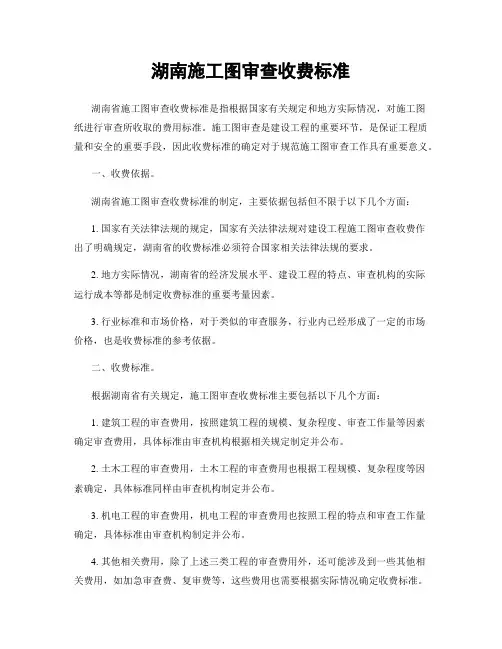 湖南施工图审查收费标准

湖南省施工图审查收费标准是指根据国家有关规定和地方实际情况，对施工图纸进行审查所收取的费用标准。施工图审查是建设工程的重要环节，是保证工程质量和安全的重要手段，因此收费标准的确定对于规范施工图审查工作具有重要意义。

一、收费依据。

湖南省施工图审查收费标准的制定，主要依据包括但不限于以下几个方面：

1. 国家有关法律法规的规定，国家有关法律法规对建设工程施工图审查收费作出了明确规定，湖南省的收费标准必须符合国家相关法律法规的要求。

2. 地方实际情况，湖南省的经济发展水平、建设工程的特点、审查机构的实际运行成本等都是制定收费标准的重要考量因素。

3. 行业标准和市场价格，对于类似的审查服务，行业内已经形成了一定的市场价格，也是收费标准的参考依据。

二、收费标准。

根据湖南省有关规定，施工图审查收费标准主要包括以下几个方面：

1. 建筑工程的审查费用，按照建筑工程的规模、复杂程度、审查工作量等因素确定审查费用，具体标准由审查机构根据相关规定制定并公布。

2. 土木工程的审查费用，土木工程的审查费用也根据工程规模、复杂程度等因素确定，具体标准同样由审查机构制定并公布。

3. 机电工程的审查费用，机电工程的审查费用也按照工程的特点和审查工作量确定，具体标准由审查机构制定并公布。

4. 其他相关费用，除了上述三类工程的审查费用外，还可能涉及到一些其他相关费用，如加急审查费、复审费等，这些费用也需要根据实际情况确定收费标准。